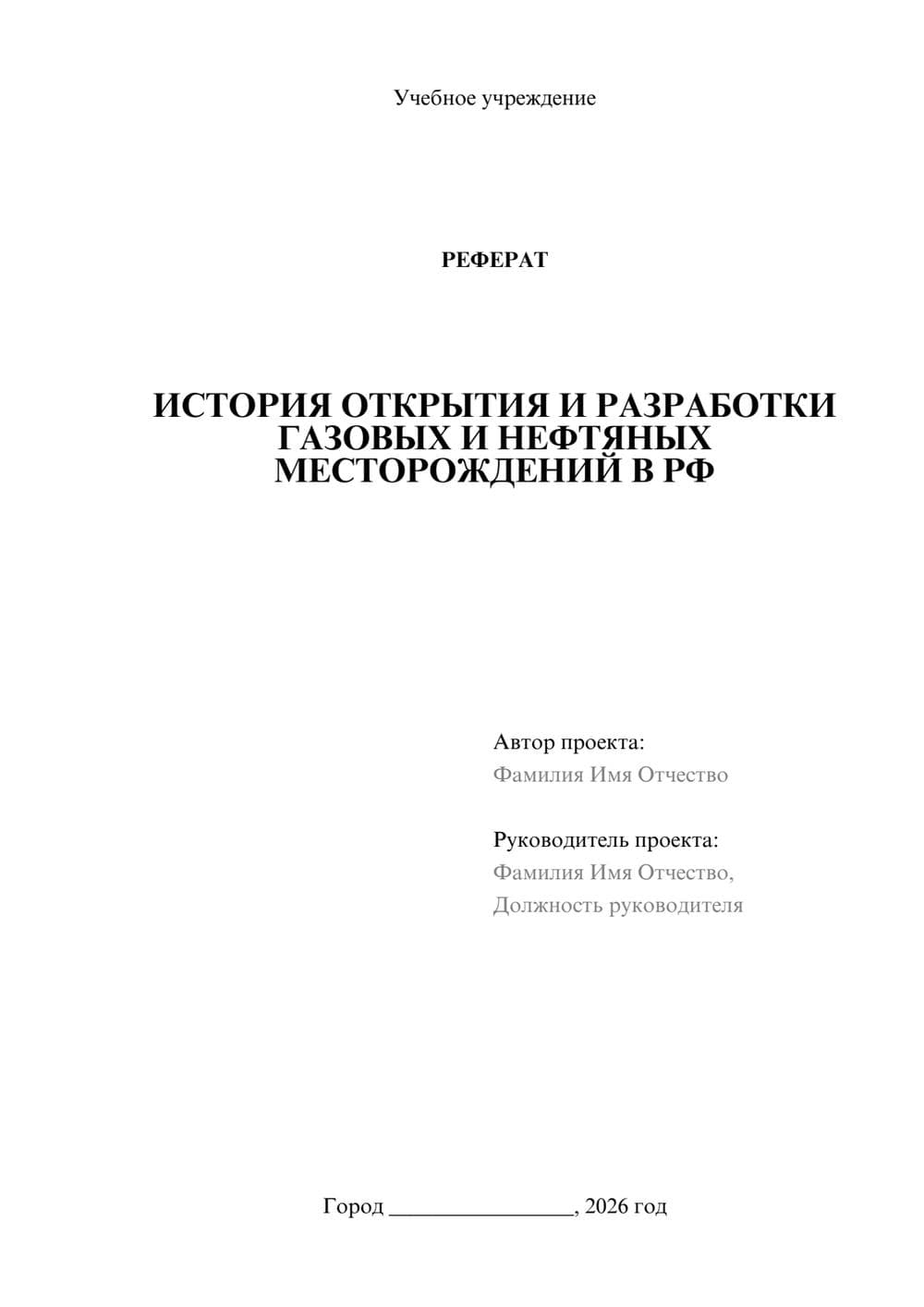 Учебное учреждение

РЕФЕРАТ

ИСТОРИЯ ОТКРЫТИЯ И РАЗРАБОТКИ ГАЗОВЫХ И НЕФТЯНЫХ МЕСТОРОЖДЕНИЙ В РФ

Автор проекта:
Фамилия Имя Отчество

Руководитель проекта:
Фамилия Имя Отчество,
Должность руководителя

Город ________________, 2026 год